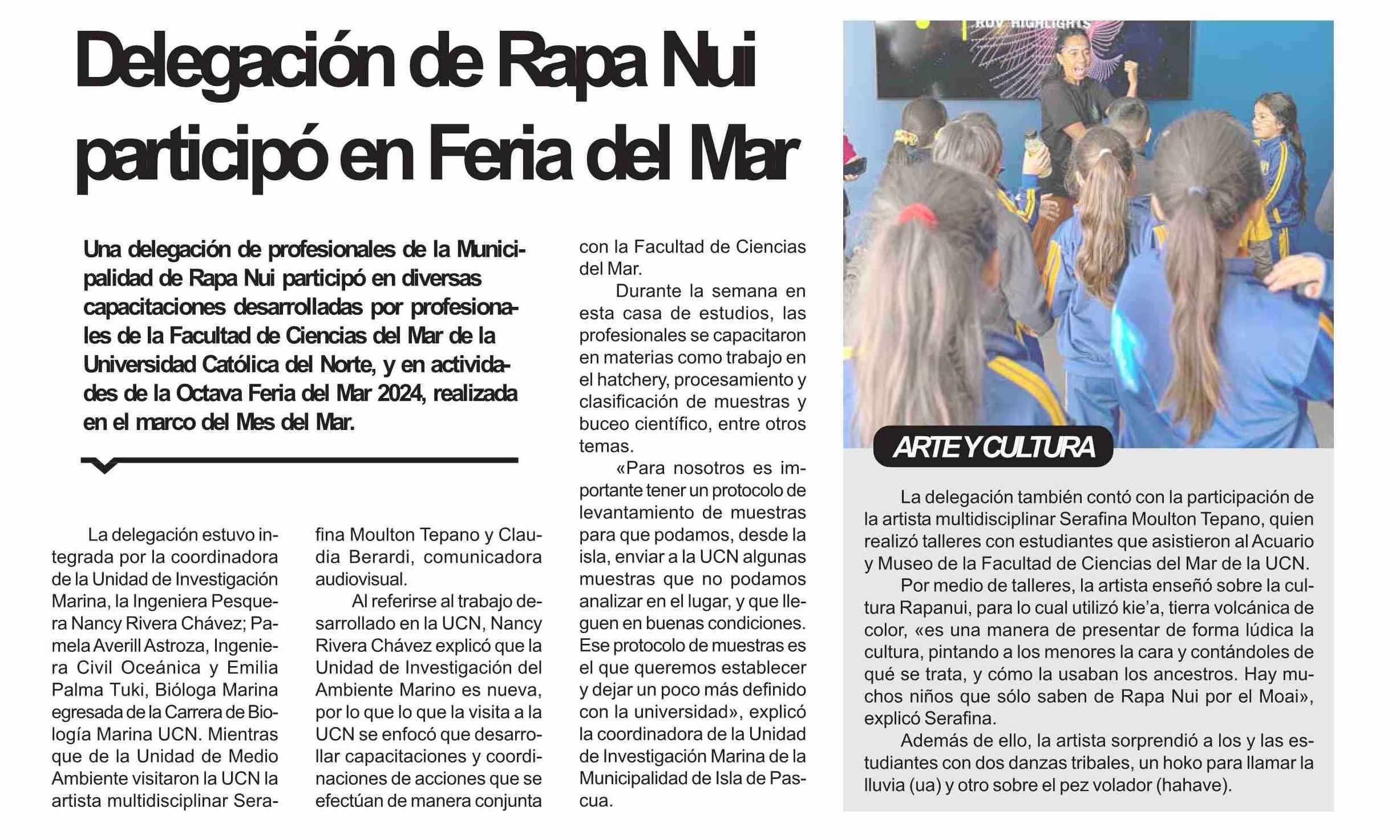 Delegación de Rapa Nui participó en Feria del Mar

Una delegación de profesionales de la Municipalidad de Rapa Nui participó en diversas capacitaciones desarrolladas por profesionales de la Facultad de Ciencias del Mar de la Universidad Católica del Norte, y en actividades de la Octava Feria del Mar 2024, realizada en el marco del Mes del Mar.

La delegación estuvo integrada por la coordinadora de la Unidad de Investigación Marina, la Ingeniera Pesquera Nancy Rivera Chávez; Pamela Averill Astroza, Ingeniera Civil Oceánica y Emilia Palma Tuki, Bióloga Marina egresada de la Carrera de Biología Marina UCN. Mientras que de la Unidad de Medio Ambiente visitaron la UCN la artista multidisciplinar Serafina Moulton Tepano y Claudia Berardi, comunicadora audiovisual.

Al referirse al trabajo desarrollado en la UCN, Nancy Rivera Chávez explicó que la Unidad de Investigación del Ambiente Marino es nueva, por lo que lo que la visita a la UCN se enfocó que desarrollar capacitaciones y coordinaciones de acciones que se efectúan de manera conjunta con la Facultad de Ciencias del Mar.

Durante la semana en esta casa de estudios, las profesionales se capacitaron en materias como trabajo en el hatchery, procesamiento y clasificación de muestras y buceo científico, entre otros temas.

«Para nosotros es importante tener un protocolo de levantamiento de muestras para que podamos, desde la isla, enviar a la UCN algunas muestras que no podamos analizar en el lugar, y que lleguen en buenas condiciones. Ese protocolo de muestras es el que queremos establecer y dejar un poco más definido con la universidad», explicó la coordinadora de la Unidad de Investigación Marina de la Municipalidad de Isla de Pascua.

ROV HIGHLIGHTS

ARTE Y CULTURA

La delegación también contó con la participación de la artista multidisciplinar Serafina Moulton Tepano, quien realizó talleres con estudiantes que asistieron al Acuario y Museo de la Facultad de Ciencias del Mar de la UCN.

Por medio de talleres, la artista enseñó sobre la cultura Rapanui, para lo cual utilizó kie'a, tierra volcánica de color, «es una manera de presentar de forma lúdica la cultura, pintando a los menores la cara y contándoles de qué se trata, y cómo la usaban los ancestros. Hay muchos niños que sólo saben de Rapa Nui por el Moai», explicó Serafina.

Además de ello, la artista sorprendió a los y las estudiantes con dos danzas tribales, un hoko para llamar la lluvia (ua) y otro sobre el pez volador (hahave).